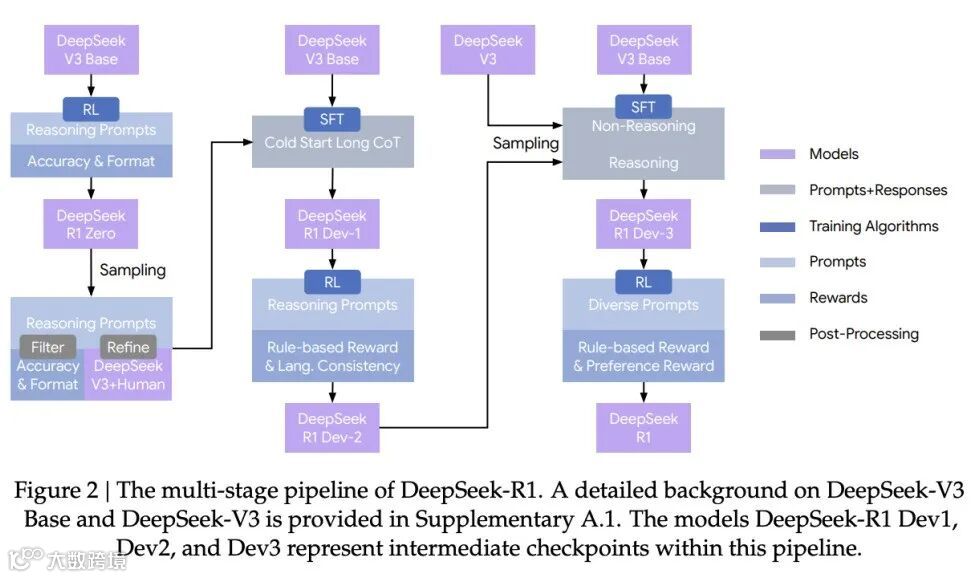 DeepSeek V3 Base

RL

Reasoning Prompts

Accuracy & Format

DeepSeek R1 Zero

Sampling

Reasoning Prompts

Filter

Refine

Accuracy & Format

DeepSeek V3+Human

DeepSeek V3 Base

SFT

Cold Start Long CoT

DeepSeek R1 Dev-1

RL

Reasoning Prompts

Rule-based Reward & Lang. Consistency

DeepSeek R1 Dev-2

DeepSeek V3

Sampling

DeepSeek V3 Base

SFT

Non-Reasoning

Reasoning

DeepSeek R1 Dev-3

RL

Diverse Prompts

Rule-based Reward & Preference Reward

DeepSeek R1

Models

Prompts+Responses

Training Algorithms

Prompts

Rewards

Post-Processing

Figure 2 | The multi-stage pipeline of DeepSeek-R1. A detailed background on DeepSeek-V3 Base and DeepSeek-V3 is provided in Supplementary A.1. The models DeepSeek-R1 Dev1, Dev2, and Dev3 represent intermediate checkpoints within this pipeline.

大数跨境